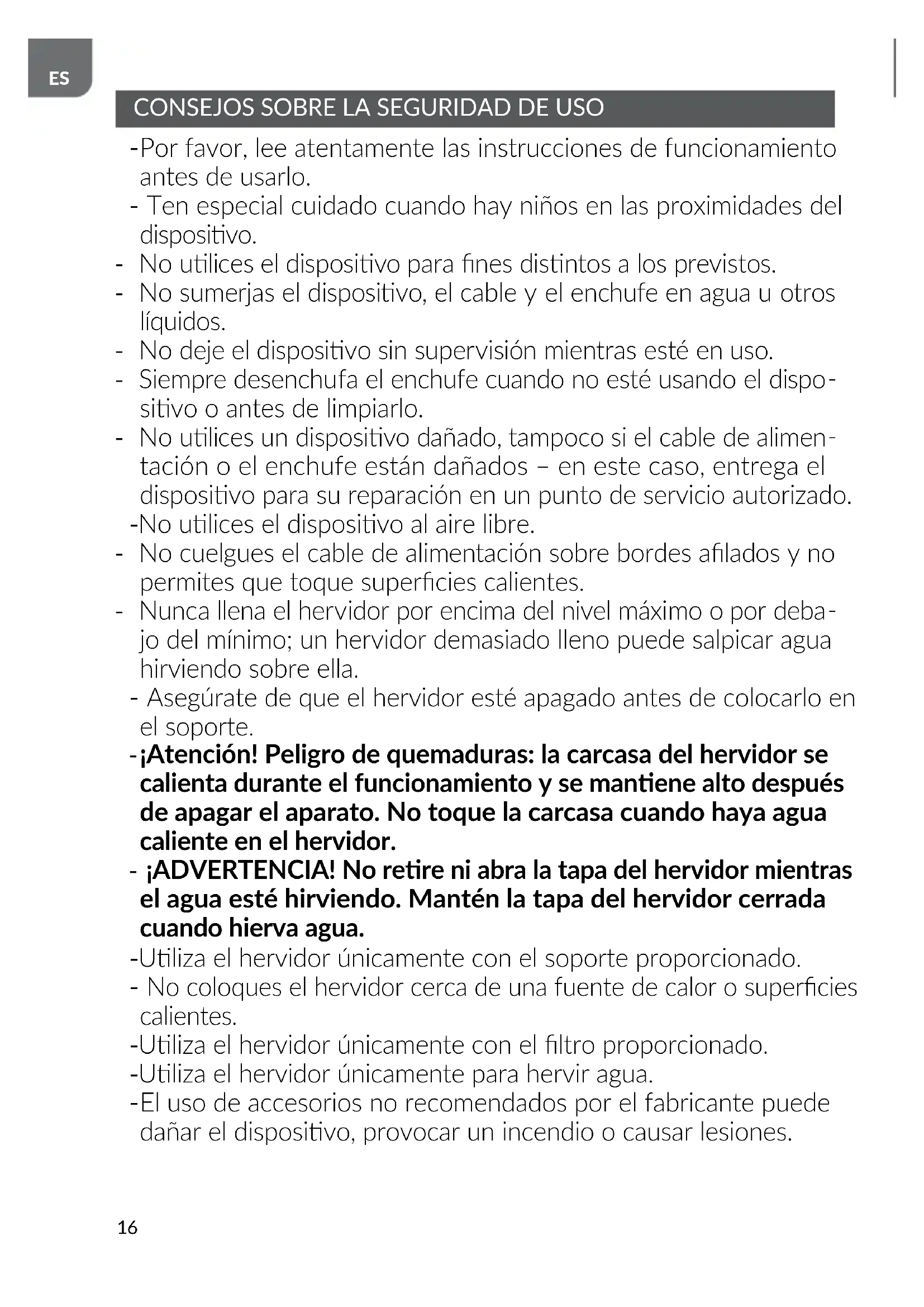 ES

CONSEJOS SOBRE LA SEGURIDAD DE USO

-Por favor, lee atentamente las instrucciones de funcionamiento antes de usarlo.
- Ten especial cuidado cuando hay niños en las proximidades del dispositivo.
- No utilices el dispositivo para fines distintos a los previstos.
- No sumerjas el dispositivo, el cable y el enchufe en agua u otros líquidos.
- No deje el dispositivo sin supervisión mientras esté en uso.
- Siempre desenchufa el enchufe cuando no esté usando el dispositivo o antes de limpiarlo.
- No utilices un dispositivo dañado, tampoco si el cable de alimentación o el enchufe están dañados – en este caso, entrega el dispositivo para su reparación en un punto de servicio autorizado.
-No utilices el dispositivo al aire libre.
- No cuelgues el cable de alimentación sobre bordes afilados y no permites que toque superficies calientes.
- Nunca llena el hervidor por encima del nivel máximo o por debajo del mínimo; un hervidor demasiado lleno puede salpicar agua hirviendo sobre ella.
- Asegúrate de que el hervidor esté apagado antes de colocarlo en el soporte.
-¡Atención! Peligro de quemaduras: la carcasa del hervidor se calienta durante el funcionamiento y se mantiene alto después de apagar el aparato. No toque la carcasa cuando haya agua caliente en el hervidor.
- ¡ADVERTENCIA! No retire ni abra la tapa del hervidor mientras el agua esté hirviendo. Mantén la tapa del hervidor cerrada cuando hierva agua.
-Utiliza el hervidor únicamente con el soporte proporcionado.
- No coloques el hervidor cerca de una fuente de calor o superficies calientes.
-Utiliza el hervidor únicamente con el filtro proporcionado.
-Utiliza el hervidor únicamente para hervir agua.
-El uso de accesorios no recomendados por el fabricante puede dañar el dispositivo, provocar un incendio o causar lesiones.

16